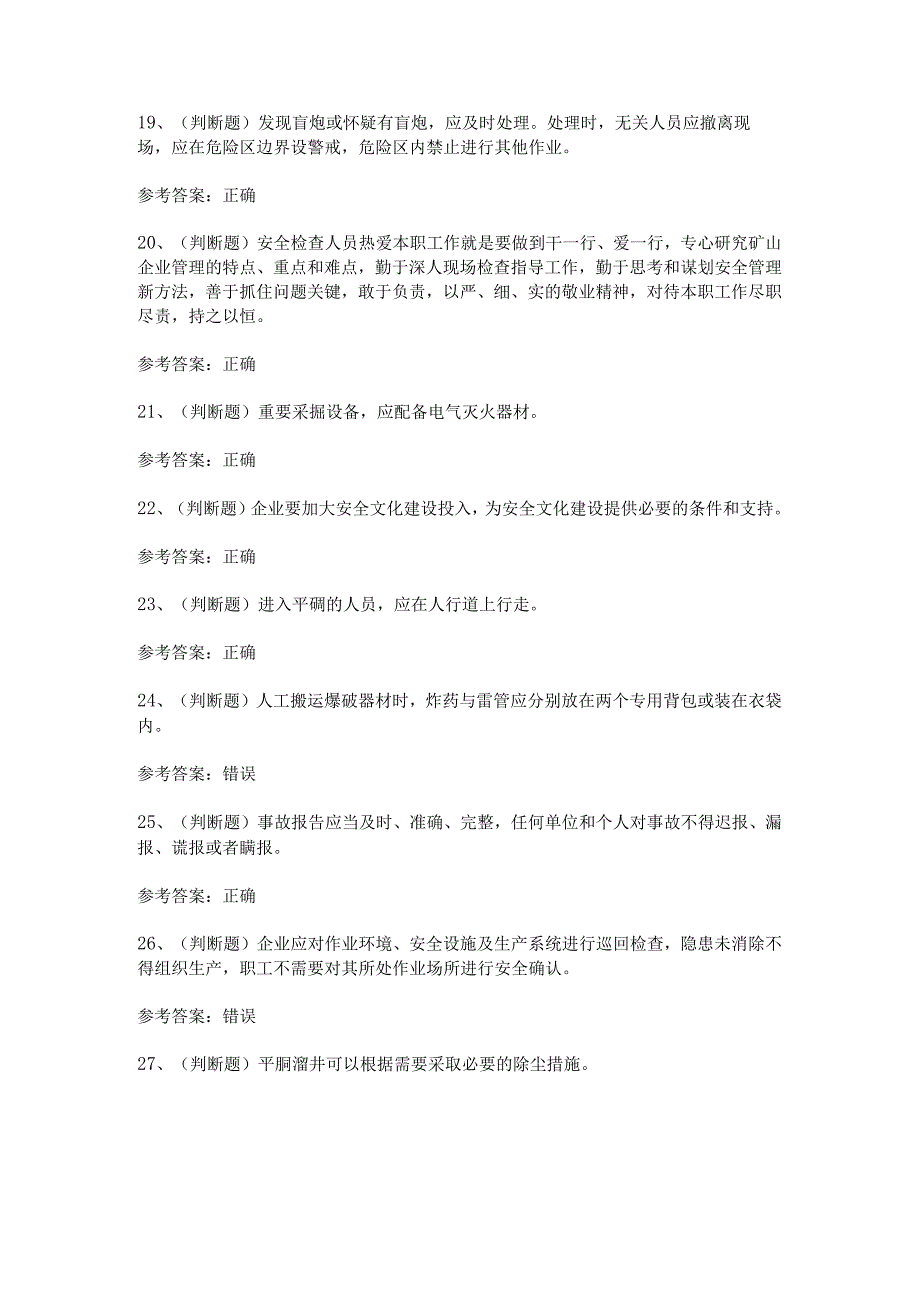 19、（判断题）发现盲炮或怀疑有盲炮，应及时处理。处理时，无关人员应撤离现场，应在危险区边界设警戒，危险区内禁止进行其他作业。

参考答案：正确

20、（判断题）安全检查人员热爱本职工作就是要做到干一行、爱一行，专心研究矿山企业管理的特点、重点和难点，勤于深人现场检查指导工作，勤于思考和谋划安全管理新方法，善于抓住问题关键，敢于负责，以严、细、实的敬业精神，对待本职工作尽职尽责，持之以恒。

参考答案：正确

21、（判断题）重要采掘设备，应配备电气灭火器材。

参考答案：正确

22、（判断题）企业要加大安全文化建设投入，为安全文化建设提供必要的条件和支持。

参考答案：正确

23、（判断题）进入平硐的人员，应在人行道上行走。

参考答案：正确

24、（判断题）人工搬运爆破器材时，炸药与雷管应分别放在两个专用背包或装在衣袋内。

参考答案：错误

25、（判断题）事故报告应当及时、准确、完整，任何单位和个人对事故不得迟报、漏报、谎报或者瞒报。

参考答案：正确

26、（判断题）企业应对作业环境、安全设施及生产系统进行巡回检查，隐患未消除不得组织生产，职工不需要对其所处作业场所进行安全确认。

参考答案：错误

27、（判断题）平胴溜井可以根据需要采取必要的除尘措施。